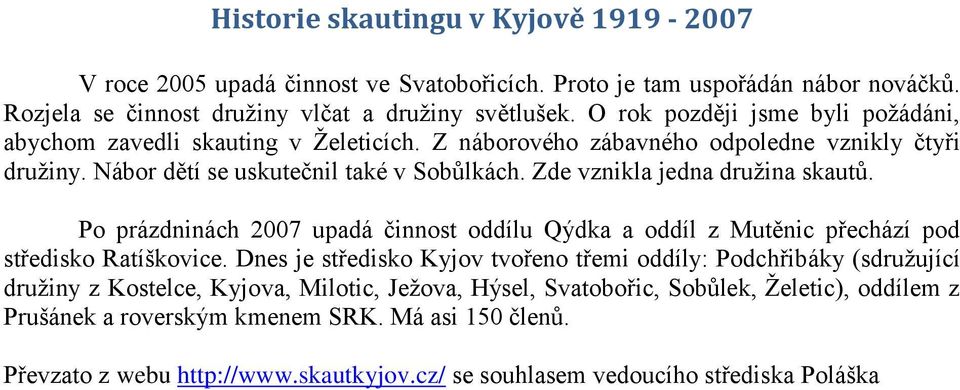 Historie skautingu v Kyjově 1919 - 2007

V roce 2005 upadá činnost ve Svatobořicích. Proto je tam uspořádán nábor nováčků. Rozjela se činnost družiny vlčat a družiny světlušek. O rok později jsme byli požádáni, abychom zavedli skauting v Želeticích. Z náborového zábavného odpoledne vznikly čtyři družiny. Nábor dětí se uskutečnil také v Sobůlkách. Zde vznikla jedna družina skautů.

Po prázdninách 2007 upadá činnost oddílu Qýdka a oddíl z Mutěnic přechází pod středisko Ratíškovice. Dnes je středisko Kyjov tvořeno třemi oddíly: Podchřibáky (sdružující družiny z Kostelce, Kyjova, Milotic, Ježova, Hýsel, Svatobořic, Sobůlek, Želetic), oddílem z Prušánek a roverským kmenem SRK. Má asi 150 členů.

Převzato z webu http://www.skautkyjov.cz/ se souhlasem vedoucího střediska Poláška